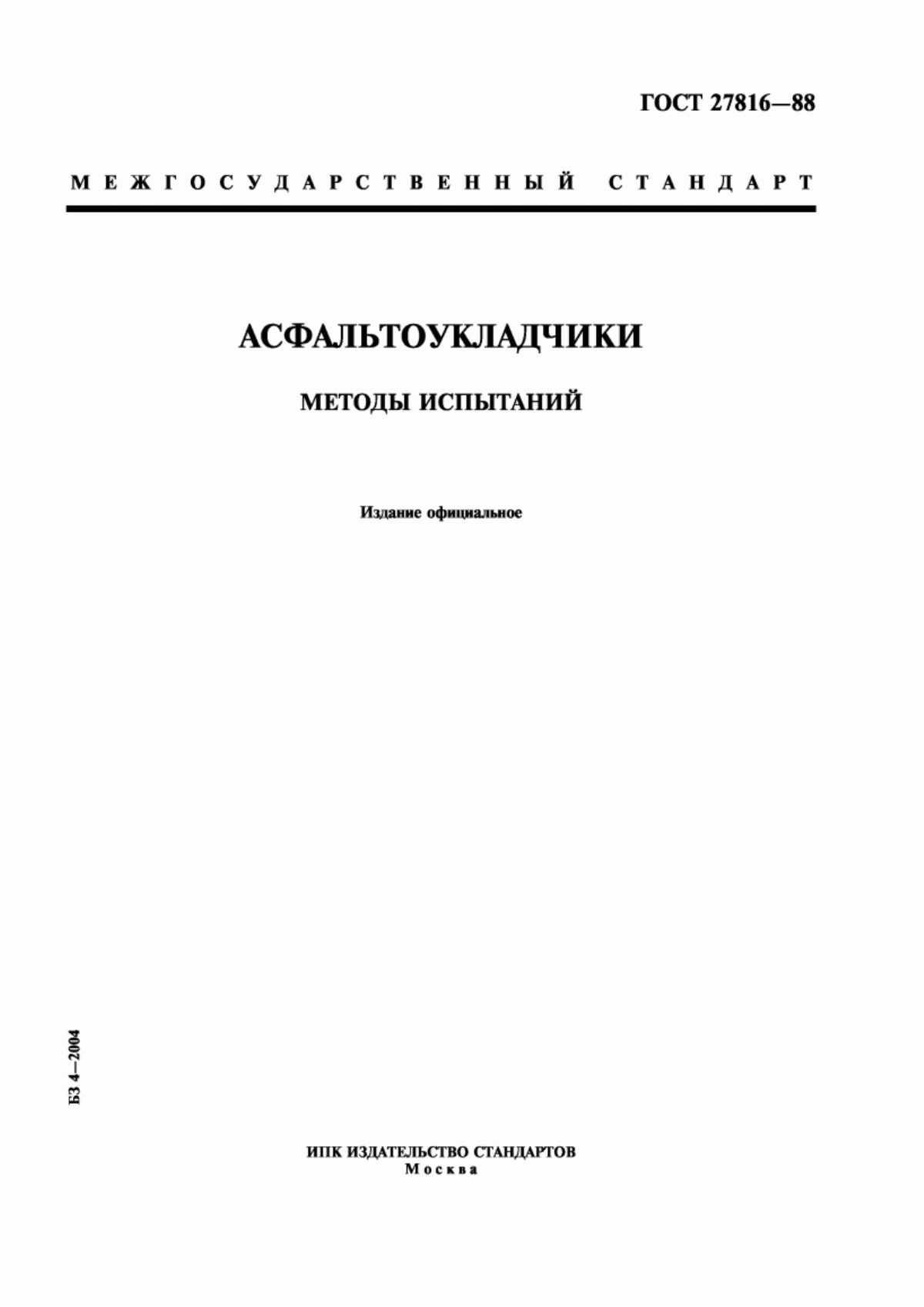 ГОСТ 27816—88

МЕЖГОСУДАРСТВЕННЫЙ СТАНДАРТ

АСФАЛЬТОУКЛАДЧИКИ

МЕТОДЫ ИСПЫТАНИЙ

Издание официальное

БЗ 4—2004

ИПК ИЗДАТЕЛЬСТВО СТАНДАРТОВ
Москва